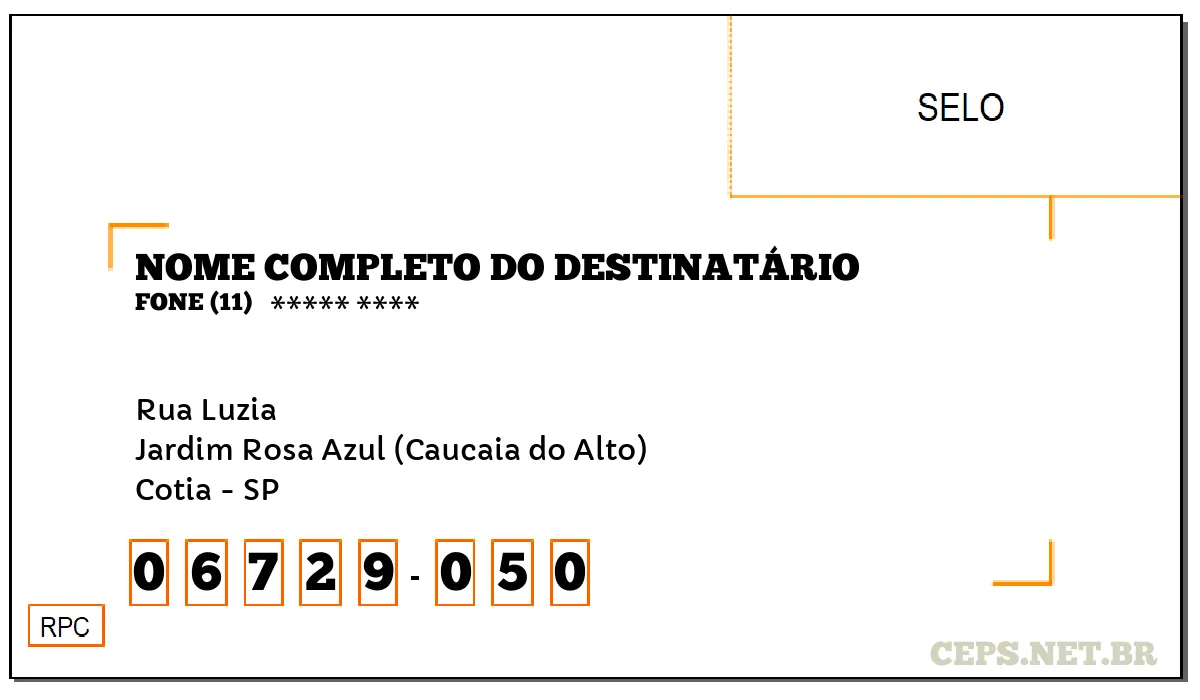 SELO

NOME COMPLETO DO DESTINATÁRIO
FONE (11) ***** ****

Rua Luzia
Jardim Rosa Azul (Caucaia do Alto)
Cotia - SP

0 6 7 2 9 - 0 5 0

RPC

CEPS.NET.BR